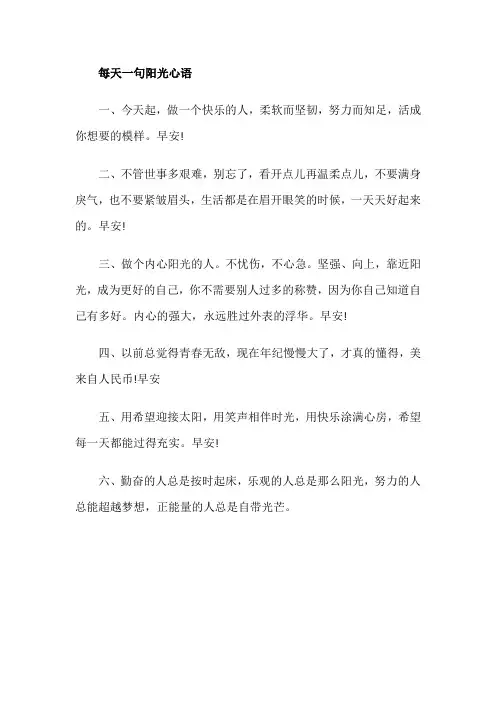 每天一句阳光心语

一、今天起，做一个快乐的人，柔软而坚韧，努力而知足，活成你想要的模样。早安!

二、不管世事多艰难，别忘了，看开点儿再温柔点儿，不要满身戾气，也不要紧皱眉头，生活都是在眉开眼笑的时候，一天天好起来的。早安!

三、做个内心阳光的人。不忧伤，不心急。坚强、向上，靠近阳光，成为更好的自己，你不需要别人过多的称赞，因为你自己知道自己有多好。内心的强大，永远胜过外表的浮华。早安!

四、以前总觉得青春无敌，现在年纪慢慢大了，才真的懂得，美来自人民币!早安

五、用希望迎接太阳，用笑声相伴时光，用快乐涂满心房，希望每一天都能过得充实。早安!

六、勤奋的人总是按时起床，乐观的人总是那么阳光，努力的人总能超越梦想，正能量的人总是自带光芒。